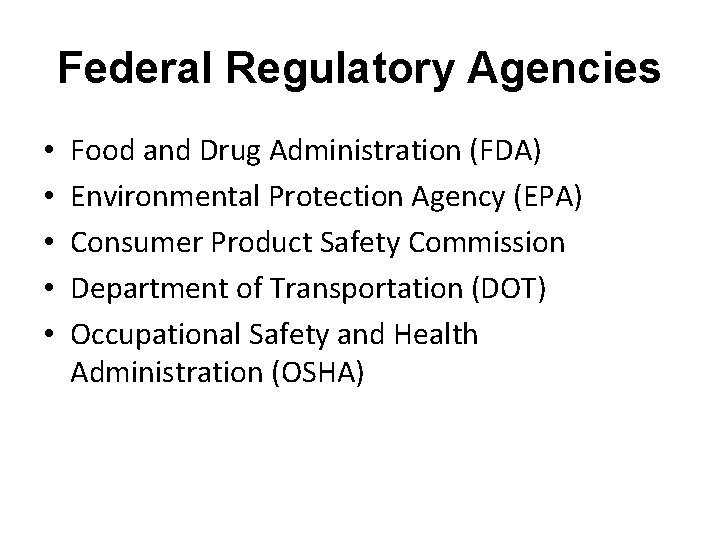 Federal Regulatory Agencies

• Food and Drug Administration (FDA)
• Environmental Protection Agency (EPA)
• Consumer Product Safety Commission
• Department of Transportation (DOT)
• Occupational Safety and Health Administration (OSHA)